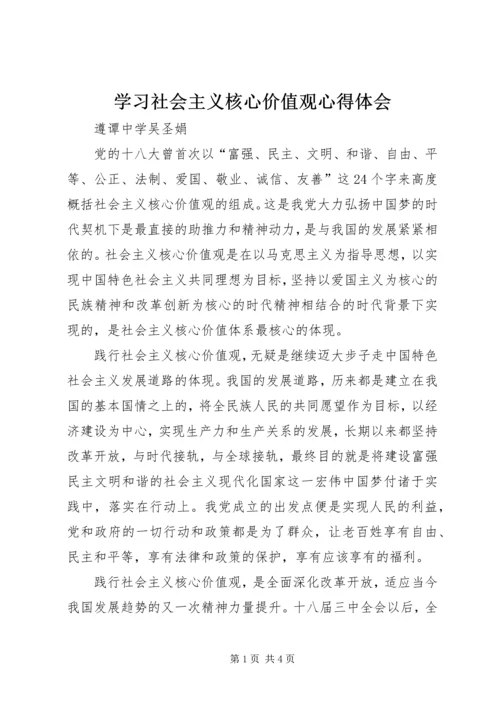 学习社会主义核心价值观心得体会

遵谭中学吴圣娟

党的十八大曾首次以“富强、民主、文明、和谐、自由、平等、公正、法制、爱国、敬业、诚信、友善”这24个字来高度概括社会主义核心价值观的组成。这是我党大力弘扬中国梦的时代契机下是最直接的助推力和精神动力，是与我国的发展紧紧相依的。社会主义核心价值观是在以马克思主义为指导思想，以实现中国特色社会主义共同理想为目标，坚持以爱国主义为核心的民族精神和改革创新为核心的时代精神相结合的时代背景下实现的，是社会主义核心价值体系最核心的体现。

践行社会主义核心价值观，无疑是继续迈大步子走中国特色社会主义发展道路的体现。我国的发展道路，历来都是建立在我国的基本国情之上的，将全民族人民的共同愿望作为目标，以经济建设为中心，实现生产力和生产关系的发展，长期以来都坚持改革开放，与时代接轨，与全球接轨，最终目的就是将建设富强民主文明和谐的社会主义现代化国家这一宏伟中国梦付诸于实践中，落实在行动上。我党成立的出发点便是实现人民的利益，党和政府的一切行动和政策都是为了群众，让老百姓享有自由、民主和平等，享有法律和政策的保护，享有应该享有的福利。

践行社会主义核心价值观，是全面深化改革开放，适应当今我国发展趋势的又一次精神力量提升。十八届三中全会以后，全

第1页 共4页